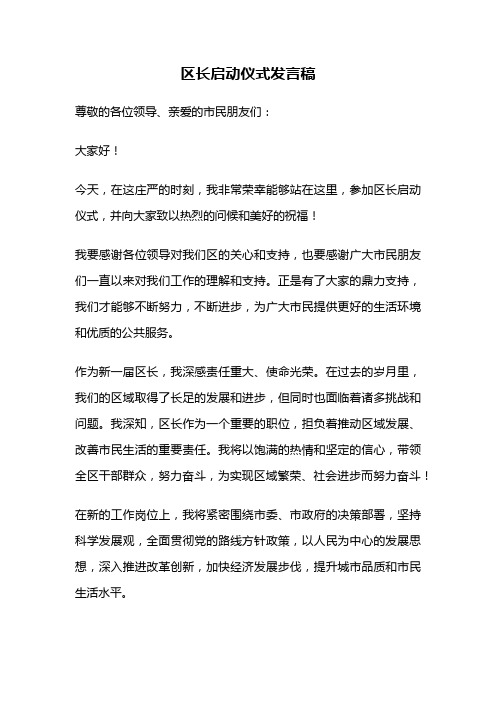 区长启动仪式发言稿

尊敬的各位领导、亲爱的市民朋友们：

大家好！

今天，在这庄严的时刻，我非常荣幸能够站在这里，参加区长启动仪式，并向大家致以热烈的问候和美好的祝福！

我要感谢各位领导对我们区的关心和支持，也要感谢广大市民朋友们一直以来对我们工作的理解和支持。正是有了大家的鼎力支持，我们才能够不断努力，不断进步，为广大市民提供更好的生活环境和优质的公共服务。

作为新一届区长，我深感责任重大、使命光荣。在过去的岁月里，我们的区域取得了长足的发展和进步，但同时也面临着诸多挑战和问题。我深知，区长作为一个重要的职位，担负着推动区域发展、改善市民生活的重要责任。我将以饱满的热情和坚定的信心，带领全区干部群众，努力奋斗，为实现区域繁荣、社会进步而努力奋斗！

在新的工作岗位上，我将紧密围绕市委、市政府的决策部署，坚持科学发展观，全面贯彻党的路线方针政策，以人民为中心的发展思想，深入推进改革创新，加快经济发展步伐，提升城市品质和市民生活水平。